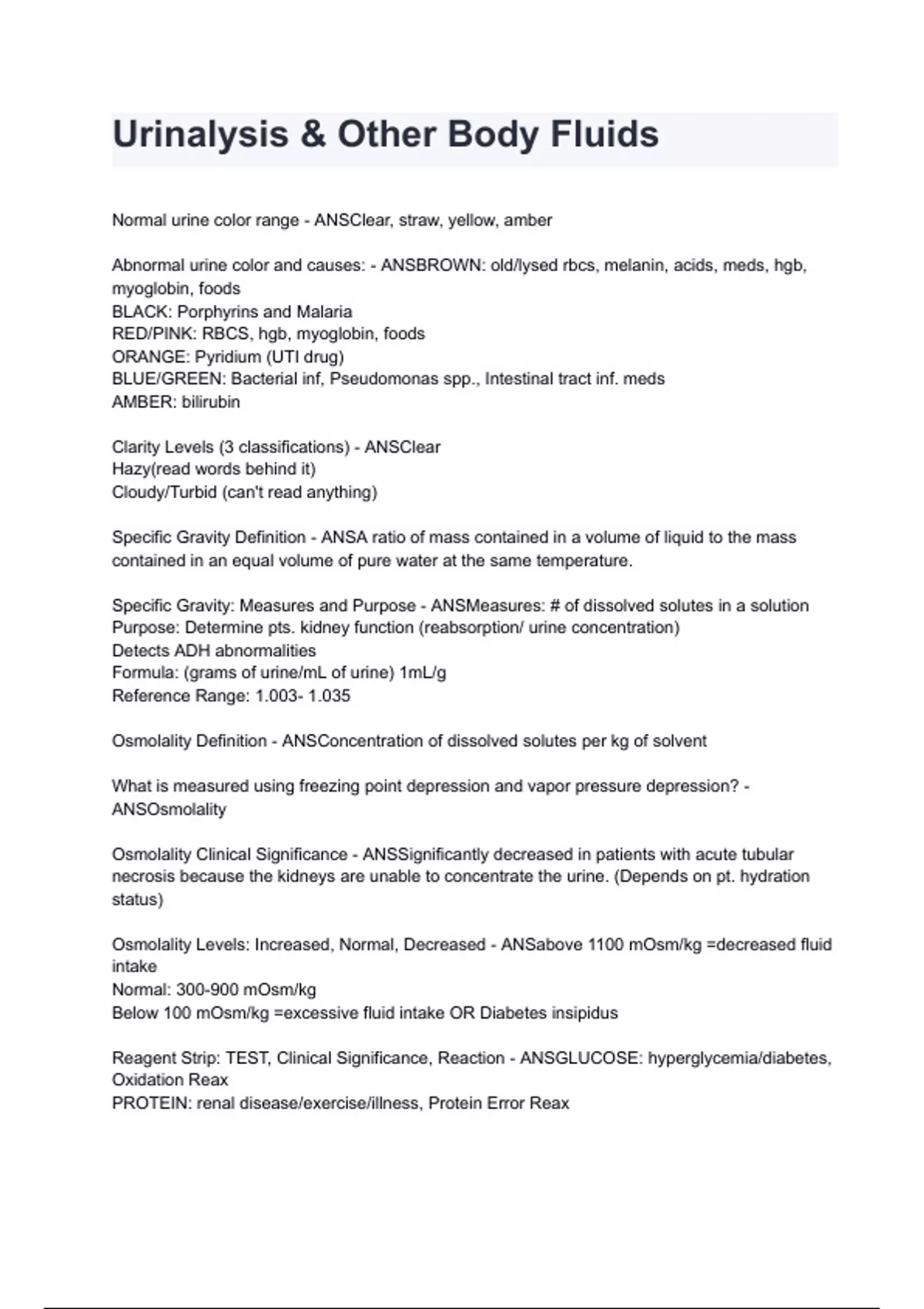 Urinalysis & Other Body Fluids

Normal urine color range - ANSClear, straw, yellow, amber

Abnormal urine color and causes: - ANSBROWN: old/lysed rbcs, melanin, acids, meds, hgb, myoglobin, foods
BLACK: Porphyrins and Malaria
RED/PINK: RBCS, hgb, myoglobin, foods
ORANGE: Pyridium (UTI drug)
BLUE/GREEN: Bacterial inf, Pseudomonas spp., Intestinal tract inf. meds
AMBER: bilirubin

Clarity Levels (3 classifications) - ANSClear
Hazy(read words behind it)
Cloudy/Turbid (can't read anything)

Specific Gravity Definition - ANSA ratio of mass contained in a volume of liquid to the mass contained in an equal volume of pure water at the same temperature.

Specific Gravity: Measures and Purpose - ANSMeasures: # of dissolved solutes in a solution
Purpose: Determine pts. kidney function (reabsorption/ urine concentration)
Detects ADH abnormalities
Formula: (grams of urine/mL of urine) 1mL/g
Reference Range: 1.003- 1.035

Osmolality Definition - ANSConcentration of dissolved solutes per kg of solvent

What is measured using freezing point depression and vapor pressure depression? - ANSOsmolality

Osmolality Clinical Significance - ANSSignificantly decreased in patients with acute tubular necrosis because the kidneys are unable to concentrate the urine. (Depends on pt. hydration status)

Osmolality Levels: Increased, Normal, Decreased - ANSabove 1100 mOsm/kg =decreased fluid intake
Normal: 300-900 mOsm/kg
Below 100 mOsm/kg =excessive fluid intake OR Diabetes insipidus

Reagent Strip: TEST, Clinical Significance, Reaction - ANSGLUCOSE: hyperglycemia/diabetes, Oxidation Reax
PROTEIN: renal disease/exercise/illness, Protein Error Reax